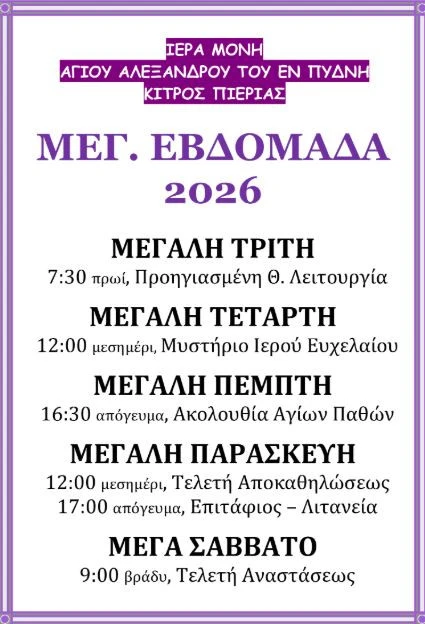 ΙΕΡΑ ΜΟΝΗ
ΑΓΙΟΥ ΑΛΕΞΑΝΔΡΟΥ ΤΟΥ ΕΝ ΠΥΔΝΗ
ΚΙΤΡΟΣ ΠΙΕΡΙΑΣ

ΜΕΓ. ΕΒΔΟΜΑΔΑ
2026

ΜΕΓΑΛΗ ΤΡΙΤΗ
7:30 πρωί, Προηγιασμένη Θ. Λειτουργία

ΜΕΓΑΛΗ ΤΕΤΑΡΤΗ
12:00 μεσημέρι, Μυστήριο Ιερού Ευχελαίου

ΜΕΓΑΛΗ ΠΕΜΠΤΗ
16:30 απόγευμα, Ακολουθία Αγίων Παθών

ΜΕΓΑΛΗ ΠΑΡΑΣΚΕΥΗ
12:00 μεσημέρι, Τελετή Αποκαθηλώσεως
17:00 απόγευμα, Επιτάφιος – Λιτανεία

ΜΕΓΑ ΣΑΒΒΑΤΟ
9:00 βράδυ, Τελετή Αναστάσεως